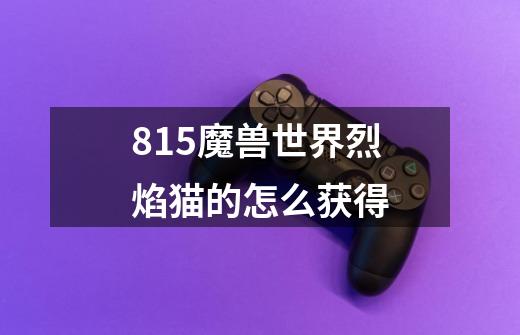 815魔兽世界烈焰猫的怎么获得